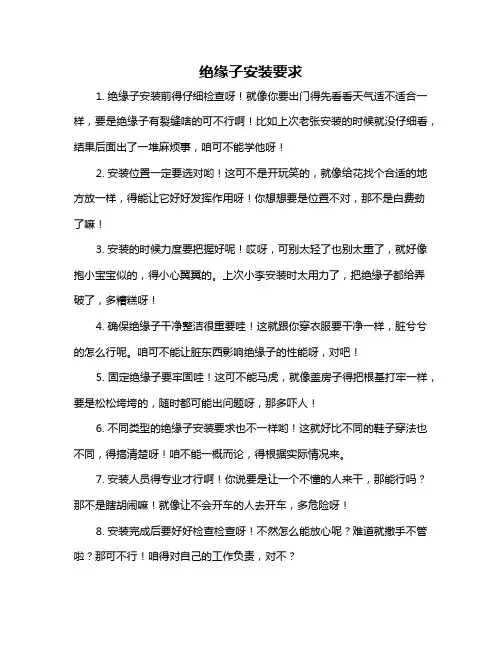 绝缘子安装要求

1. 绝缘子安装前得仔细检查呀！就像你要出门得先看看天气适不适合一样，要是绝缘子有裂缝啥的可不行啊！比如上次老张安装的时候就没仔细看，结果后面出了一堆麻烦事，咱可不能学他呀！

2. 安装位置一定要选对哟！这可不是开玩笑的，就像给花找个合适的地方放一样，得能让它好好发挥作用呀！你想想要是位置不对，那不是白费劲了嘛！

3. 安装的时候力度要把握好呢！哎呀，可别太轻了也别太重了，就好像抱小宝宝似的，得小心翼翼的。上次小李安装时太用力了，把绝缘子都给弄破了，多糟糕呀！

4. 确保绝缘子干净整洁很重要哇！这就跟你穿衣服要干净一样，脏兮兮的怎么行呢。咱可不能让脏东西影响绝缘子的性能呀，对吧！

5. 固定绝缘子要牢固哇！这可不能马虎，就像盖房子得把根基打牢一样，要是松松垮垮的，随时都可能出问题呀，那多吓人！

6. 不同类型的绝缘子安装要求也不一样哟！这就好比不同的鞋子穿法也不同，得搞清楚呀！咱不能一概而论，得根据实际情况来。

7. 安装人员得专业才行啊！你说要是让一个不懂的人来干，那能行吗？那不是瞎胡闹嘛！就像让不会开车的人去开车，多危险呀！

8. 安装完成后要好好检查检查呀！不然怎么能放心呢？难道就撒手不管啦？那可不行！咱得对自己的工作负责，对不？